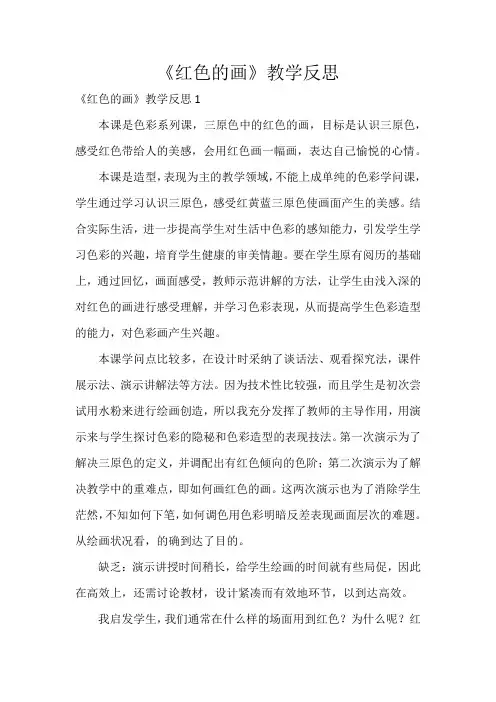 《红色的画》教学反思

《红色的画》教学反思 1

本课是色彩系列课，三原色中的红色的画，目标是认识三原色，感受红色带给人的美感，会用红色画一幅画，表达自己愉悦的心情。

本课是造型，表现为主的教学领域，不能上成单纯的色彩学问课，学生通过学习认识三原色，感受红黄蓝三原色使画面产生的美感。结合实际生活，进一步提高学生对生活中色彩的感知能力，引发学生学习色彩的兴趣，培育学生健康的审美情趣。要在学生原有阅历的基础上，通过回忆，画面感受，教师示范讲解的方法，让学生由浅入深的对红色的画进行感受理解，并学习色彩表现，从而提高学生色彩造型的能力，对色彩画产生兴趣。

本课学问点比较多，在设计时采纳了谈话法、观看探究法，课件展示法、演示讲解法等方法。因为技术性比较强，而且学生是初次尝试用水粉来进行绘画创造，所以我充分发挥了教师的主导作用，用演示来与学生探讨色彩的隐秘和色彩造型的表现技法。第一次演示为了解决三原色的定义，并调配出有红色倾向的色阶；第二次演示为了解决教学中的重难点，即如何画红色的画。这两次演示也为了消除学生茫然，不知如何下笔，如何调色用色彩明暗反差表现画面层次的难题。从绘画状况看，的确到达了目的。

缺乏：演示讲授时间稍长，给学生绘画的时间就有些局促，因此在高效上，还需讨论教材，设计紧凑而有效地环节，以到达高效。

我启发学生，我们通常在什么样的场面用到红色？为什么呢？红